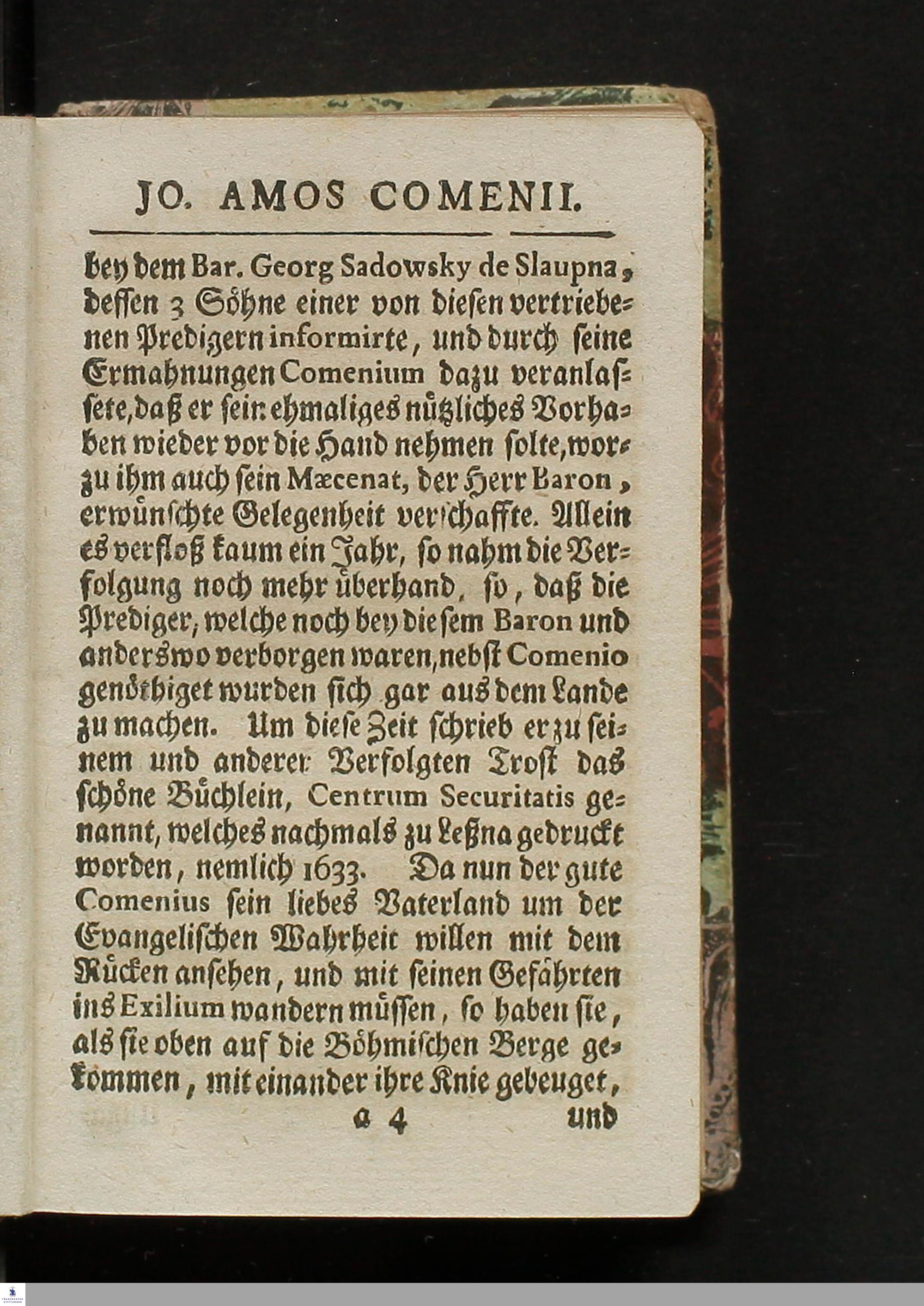 JO. AMOS COMENII.

bey dem Bar. Georg Sadowsky de Slaupna, dessen 3 Söhne einer von diesen vertriebenen Predigern informirte, und durch seine Ermahnungen Comenium dazu veranlassete, daß er sein ehmaliges nützliches Vorhaben wieder vor die Hand nehmen solte, worzu ihm auch sein Mæcenat, der Herr Baron, erwünschte Gelegenheit verschaffte. Allein es verfloß kaum ein Jahr, so nahm die Verfolgung noch mehr überhand, so, daß die Prediger, welche noch bey diesem Baron und anderswo verborgen waren, nebst Comenio genöthiget wurden sich gar aus dem Lande zu machen. Um diese Zeit schrieb er zu seinem und anderer Verfolgten Trost das schöne Büchlein, Centrum Securitatis genannt, welches nachmals zu Leßna gedruckt worden, nemlich 1633. Da nun der gute Comenius sein liebes Vaterland um der Evangelischen Wahrheit willen mit dem Rücken ansehen, und mit seinen Gefährten ins Exilium wandern müssen, so haben sie, als sie oben auf die Böhmischen Berge gekommen, mit einander ihre Knie gebeuget,

a 4 und